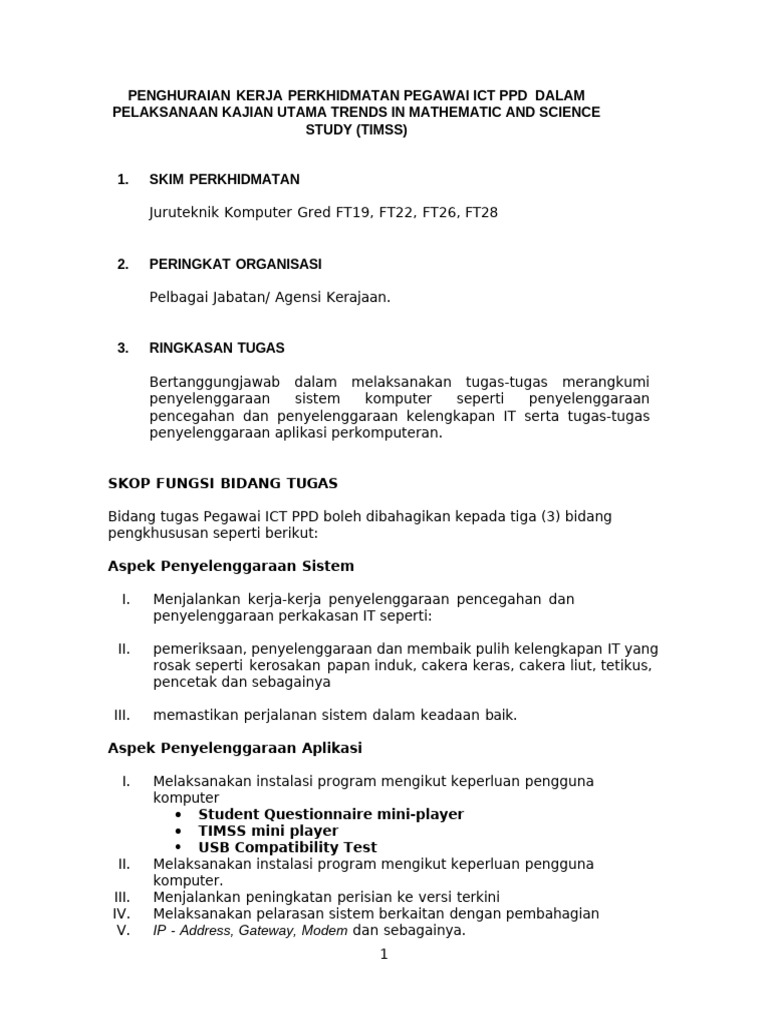 PENGHURAIAN KERJA PERKHIDMATAN PEGAWAI ICT PPD DALAM PELAKSANAAN KAJIAN UTAMA TRENDS IN MATHEMATIC AND SCIENCE STUDY (TIMSS)

1. SKIM PERKHIDMATAN

Juruteknik Komputer Gred FT19, FT22, FT26, FT28

2. PERINGKAT ORGANISASI

Pelbagai Jabatan/ Agensi Kerajaan.

3. RINGKASAN TUGAS

Bertanggungjawab dalam melaksanakan tugas-tugas merangkumi penyelenggaraan sistem komputer seperti penyelenggaraan pencegahan dan penyelenggaraan kelengkapan IT serta tugas-tugas penyelenggaraan aplikasi perkomputeran.

SKOP FUNGSI BIDANG TUGAS

Bidang tugas Pegawai ICT PPD boleh dibahagikan kepada tiga (3) bidang pengkhususan seperti berikut:

Aspek Penyelenggaraan Sistem

I. Menjalankan kerja-kerja penyelenggaraan pencegahan dan penyelenggaraan perkakasan IT seperti:

II. pemeriksaan, penyelenggaraan dan membaik pulih kelengkapan IT yang rosak seperti kerosakan papan induk, cakera keras, cakera liut, tetikus, pencetak dan sebagainya

III. memastikan perjalanan sistem dalam keadaan baik.

Aspek Penyelenggaraan Aplikasi

I. Melaksanakan instalasi program mengikut keperluan pengguna komputer
• Student Questionnaire mini-player
• TIMSS mini player
• USB Compatibility Test
II. Melaksanakan instalasi program mengikut keperluan pengguna komputer.
III. Menjalankan peningkatan perisian ke versi terkini
IV. Melaksanakan pelarasan sistem berkaitan dengan pembahagian
V. IP - Address, Gateway, Modem dan sebagainya.

1